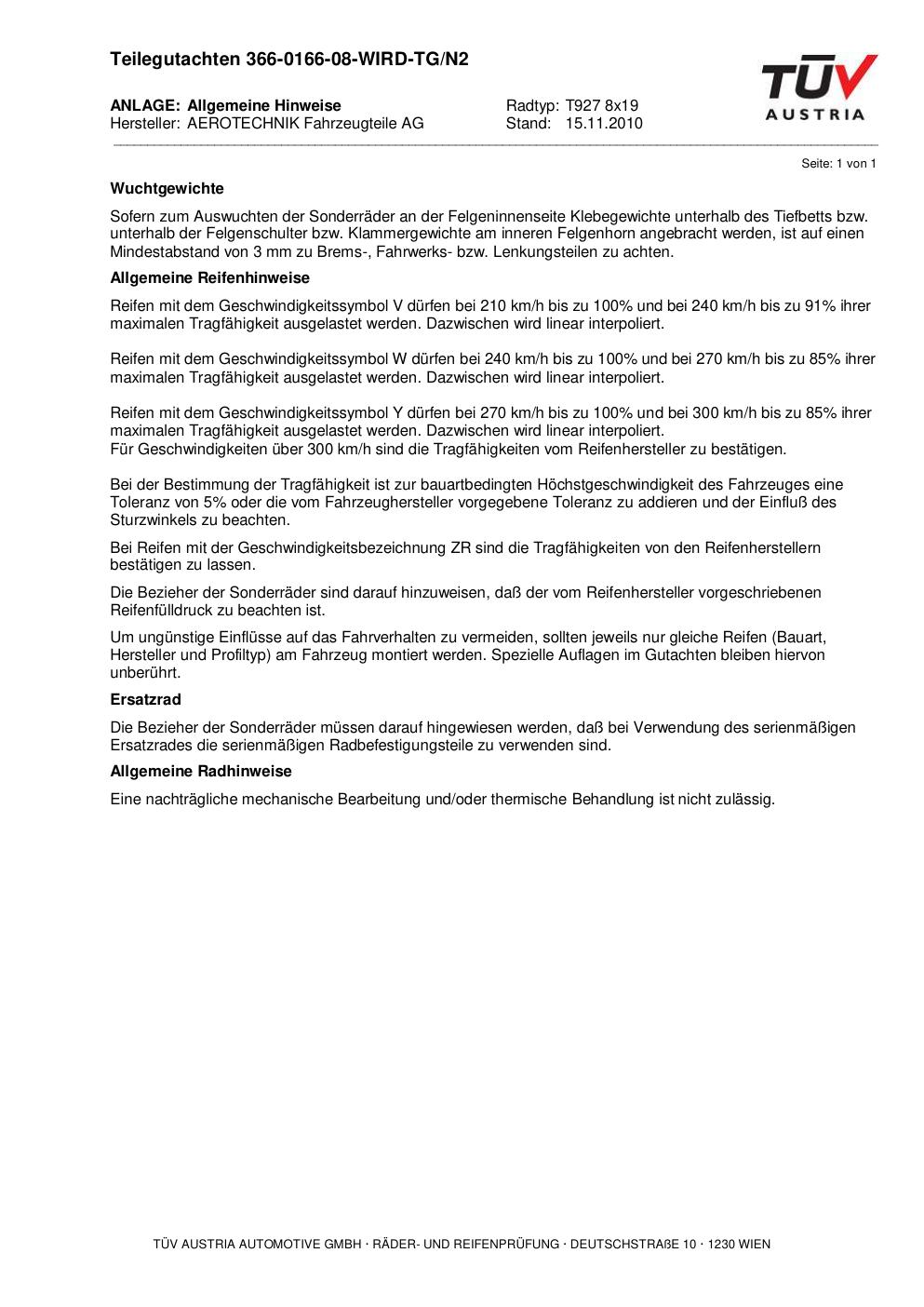 Teilegutachten 366-0166-08-WIRD-TG/N2

TÜV AUSTRIA

ANLAGE: Allgemeine Hinweise
Hersteller: AEROTECHNIK Fahrzeugteile AG

Radtyp: T927 8x19
Stand: 15.11.2010

Seite: 1 von 1

Wuchtgewichte

Sofern zum Auswuchten der Sonderräder an der Felgeninnenseite Klebegewichte unterhalb des Tiefbetts bzw. unterhalb der Felgenschulter bzw. Klammergewichte am inneren Felgenhorn angebracht werden, ist auf einen Mindestabstand von 3 mm zu Brems-, Fahrwerks- bzw. Lenkungsteilen zu achten.

Allgemeine Reifenhinweise

Reifen mit dem Geschwindigkeitssymbol V dürfen bei 210 km/h bis zu 100% und bei 240 km/h bis zu 91% ihrer maximalen Tragfähigkeit ausgelastet werden. Dazwischen wird linear interpoliert.

Reifen mit dem Geschwindigkeitssymbol W dürfen bei 240 km/h bis zu 100% und bei 270 km/h bis zu 85% ihrer maximalen Tragfähigkeit ausgelastet werden. Dazwischen wird linear interpoliert.

Reifen mit dem Geschwindigkeitssymbol Y dürfen bei 270 km/h bis zu 100% und bei 300 km/h bis zu 85% ihrer maximalen Tragfähigkeit ausgelastet werden. Dazwischen wird linear interpoliert.
Für Geschwindigkeiten über 300 km/h sind die Tragfähigkeiten vom Reifenhersteller zu bestätigen.

Bei der Bestimmung der Tragfähigkeit ist zur bauartbedingten Höchstgeschwindigkeit des Fahrzeuges eine Toleranz von 5% oder die vom Fahrzeughersteller vorgegebene Toleranz zu addieren und der Einfluß des Sturzwinkels zu beachten.

Bei Reifen mit der Geschwindigkeitsbezeichnung ZR sind die Tragfähigkeiten von den Reifenherstellern bestätigen zu lassen.

Die Bezieher der Sonderräder sind darauf hinzuweisen, daß der vom Reifenhersteller vorgeschriebenen Reifenfülldruck zu beachten ist.

Um ungünstige Einflüsse auf das Fahrverhalten zu vermeiden, sollten jeweils nur gleiche Reifen (Bauart, Hersteller und Profiltyp) am Fahrzeug montiert werden. Spezielle Auflagen im Gutachten bleiben hiervon unberührt.

Ersatzrad

Die Bezieher der Sonderräder müssen darauf hingewiesen werden, daß bei Verwendung des serienmäßigen Ersatzrades die serienmäßigen Radbefestigungsteile zu verwenden sind.

Allgemeine Radhinweise

Eine nachträgliche mechanische Bearbeitung und/oder thermische Behandlung ist nicht zulässig.

TÜV AUSTRIA AUTOMOTIVE GMBH · RÄDER- UND REIFENPRÜFUNG · DEUTSCHSTRAßE 10 · 1230 WIEN